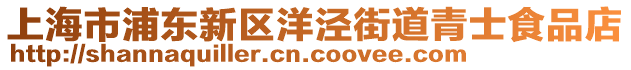 上海市浦东新区洋泾街道青士食品店
http://shannaquiller.cn.coovee.com